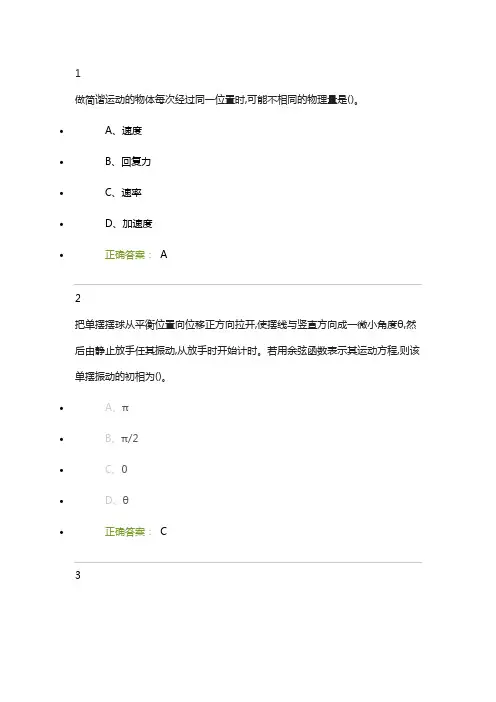 1

做简谐运动的物体每次经过同一位置时,可能不相同的物理量是()。

- A、速度
- B、回复力
- C、速率
- D、加速度
- 正确答案： A

2

把单摆摆球从平衡位置向位移正方向拉开,使摆线与竖直方向成一微小角度θ,然后由静止放手任其振动,从放手时开始计时。若用余弦函数表示其运动方程,则该单摆振动的初相为()。

- A、π
- B、π/2
- C、0
- D、θ
- 正确答案： C

3